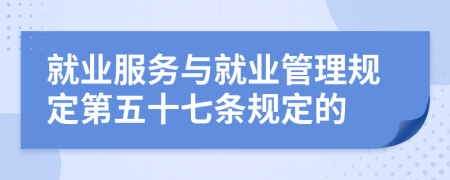 就业服务与就业管理规定第五十七条规定的